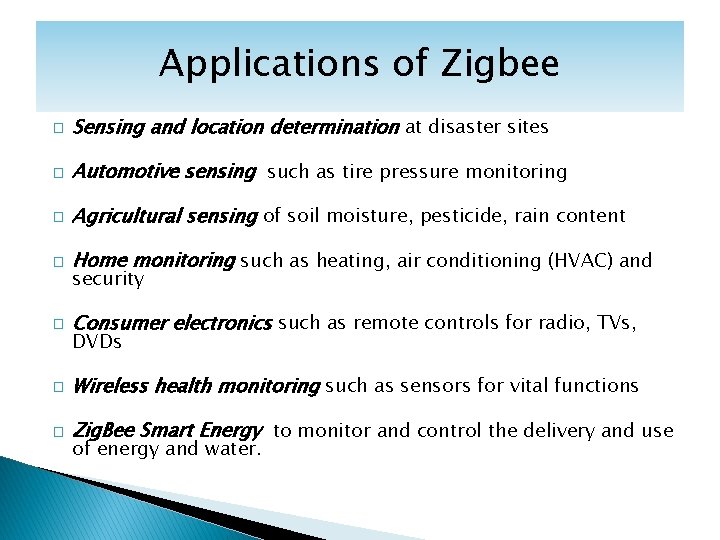 Applications of Zigbee

□ Sensing and location determination at disaster sites

□ Automotive sensing such as tire pressure monitoring

□ Agricultural sensing of soil moisture, pesticide, rain content

□ Home monitoring such as heating, air conditioning (HVAC) and security

□ Consumer electronics such as remote controls for radio, TVs, DVDs

□ Wireless health monitoring such as sensors for vital functions

□ ZigBee Smart Energy to monitor and control the delivery and use of energy and water.